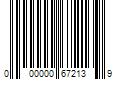 0 00000 67213 9